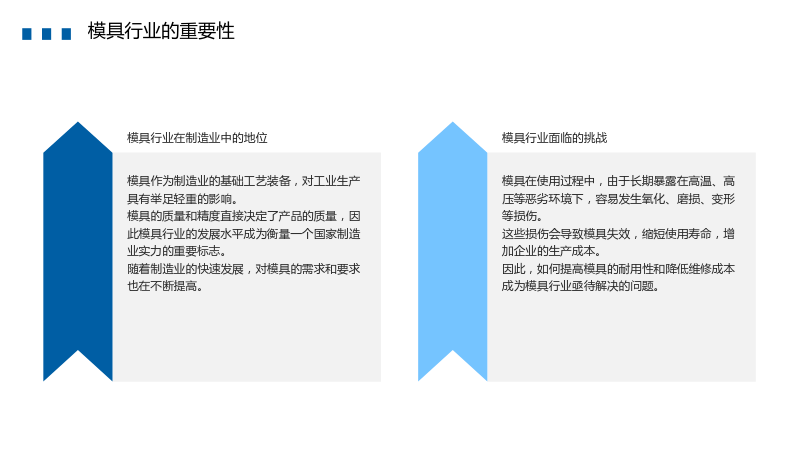 模具行业的重要性

模具行业在制造业中的地位

模具作为制造业的基础工艺装备，对工业生产具有举足轻重的影响。
模具的质量和精度直接决定了产品的质量，因此模具行业的发展水平成为衡量一个国家制造业实力的重要标志。
随着制造业的快速发展，对模具的需求和要求也在不断提高。

模具行业面临的挑战

模具在使用过程中，由于长期暴露在高温、高压等恶劣环境下，容易发生氧化、磨损、变形等损伤。
这些损伤会导致模具失效，缩短使用寿命，增加企业的生产成本。
因此，如何提高模具的耐用性和降低维修成本成为模具行业亟待解决的问题。